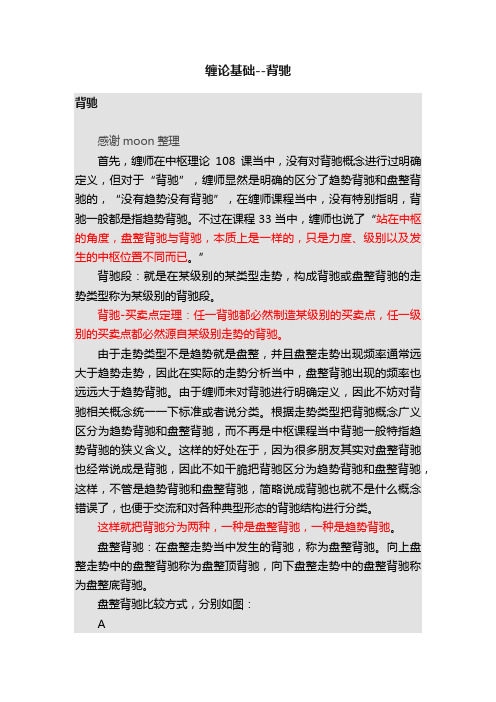 缠论基础--背驰

背驰

感谢 moon 整理

首先，缠师在中枢理论 108 课当中，没有对背驰概念进行过明确定义，但对于“背驰”，缠师显然是明确的区分了趋势背驰和盘整背驰的，“没有趋势没有背驰”，在缠师课程当中，没有特别指明，背驰一般都是指趋势背驰。不过在课程 33 当中，缠师也说了“站在中枢的角度，盘整背驰与背驰，本质上是一样的，只是力度、级别以及发生的中枢位置不同而已。”

背驰段：就是在某级别的某类型走势，构成背驰或盘整背驰的走势类型称为某级别的背驰段。

背驰-买卖点定理：任一背驰都必然制造某级别的买卖点，任一级别的买卖点都必然源自某级别走势的背驰。

由于走势类型不是趋势就是盘整，并且盘整走势出现频率通常远大于趋势走势，因此在实际的走势分析当中，盘整背驰出现的频率也远远大于趋势背驰。由于缠师未对背驰进行明确定义，因此不妨对背驰相关概念统一一下标准或者说分类。根据走势类型把背驰概念广义区分为趋势背驰和盘整背驰，而不再是中枢课程当中背驰一般特指趋势背驰的狭义含义。这样的好处在于，因为很多朋友其实对盘整背驰也经常说成是背驰，因此不如干脆把背驰区分为趋势背驰和盘整背驰，这样，不管是趋势背驰和盘整背驰，简略说成背驰也就不是什么概念错误了，也便于交流和对各种典型形态的背驰结构进行分类。

这样就把背驰分为两种，一种是盘整背驰，一种是趋势背驰。

盘整背驰：在盘整走势当中发生的背驰，称为盘整背驰。向上盘整走势中的盘整背驰称为盘整顶背驰，向下盘整走势中的盘整背驰称为盘整底背驰。

盘整背驰比较方式，分别如图：

A